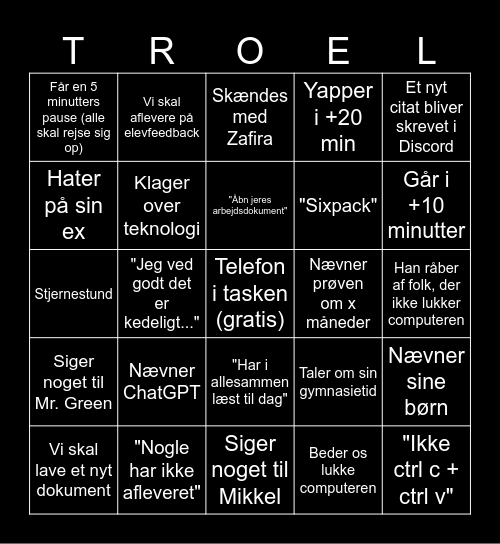 | T | R | O | E | L |
|---|---|---|---|---|
| Får en 5 minutters pause (alle skal rejse sig op) | Vi skal aflevere på elevfeedback | Skændes med Zafira | Yapper i +20 min | Et nyt citat bliver skrevet i Discord |
| Hater på sin ex | Klager over teknologi | "Åbn jeres arbejdsdokument" | "Sixpack" | Går i +10 minutter |
| Stjernestund | "Jeg ved godt det er kedeligt..." | Telefon i tasken (gratis) | Nævner prøven om x måneder | Han råber af folk, der ikke lukker computeren |
| Siger noget til Mr. Green | Nævner ChatGPT | "Har i allesammen læst til dag" | Taler om sin gymnasietid | Nævner sine børn |
| Vi skal lave et nyt dokument | "Nogle har ikke afleveret" | Siger noget til Mikkel | Beder os lukke computeren | "Ikke ctrl c + ctrl v" |